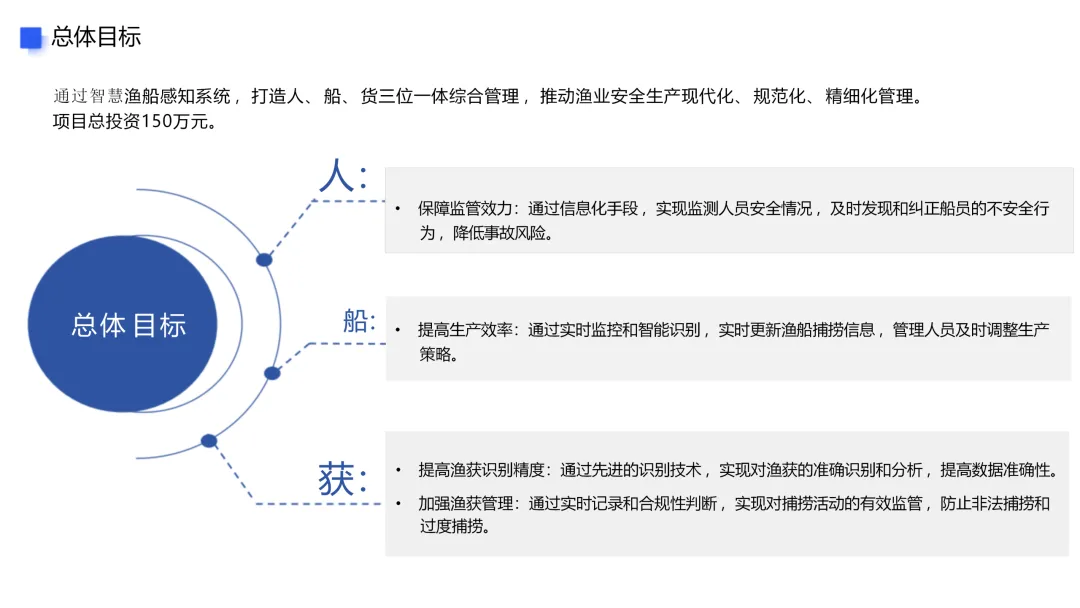 总体目标

通过智慧渔船感知系统，打造人、船、货三位一体综合管理，推动渔业安全生产现代化、规范化、精细化管理。
项目总投资150万元。

总体目标

人：

• 保障监管效力：通过信息化手段，实现监测人员安全情况，及时发现和纠正船员的不安全行为，降低事故风险。

船：

• 提高生产效率：通过实时监控和智能识别，实时更新渔船捕捞信息，管理人员及时调整生产策略。

获：

• 提高渔获识别精度：通过先进的识别技术，实现对渔获的准确识别和分析，提高数据准确性。
• 加强渔获管理：通过实时记录和合规性判断，实现对捕捞活动的有效监管，防止非法捕捞和过度捕捞。